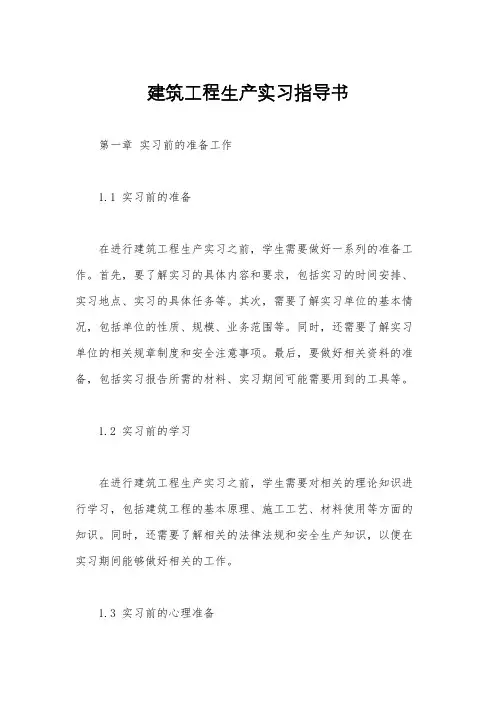 建筑工程生产实习指导书

第一章 实习前的准备工作

1.1 实习前的准备

在进行建筑工程生产实习之前，学生需要做好一系列的准备工作。首先，要了解实习的具体内容和要求，包括实习的时间安排、实习地点、实习的具体任务等。其次，需要了解实习单位的基本情况，包括单位的性质、规模、业务范围等。同时，还需要了解实习单位的相关规章制度和安全注意事项。最后，要做好相关资料的准备，包括实习报告所需的材料、实习期间可能需要用到的工具等。

1.2 实习前的学习

在进行建筑工程生产实习之前，学生需要对相关的理论知识进行学习，包括建筑工程的基本原理、施工工艺、材料使用等方面的知识。同时，还需要了解相关的法律法规和安全生产知识，以便在实习期间能够做好相关的工作。

1.3 实习前的心理准备